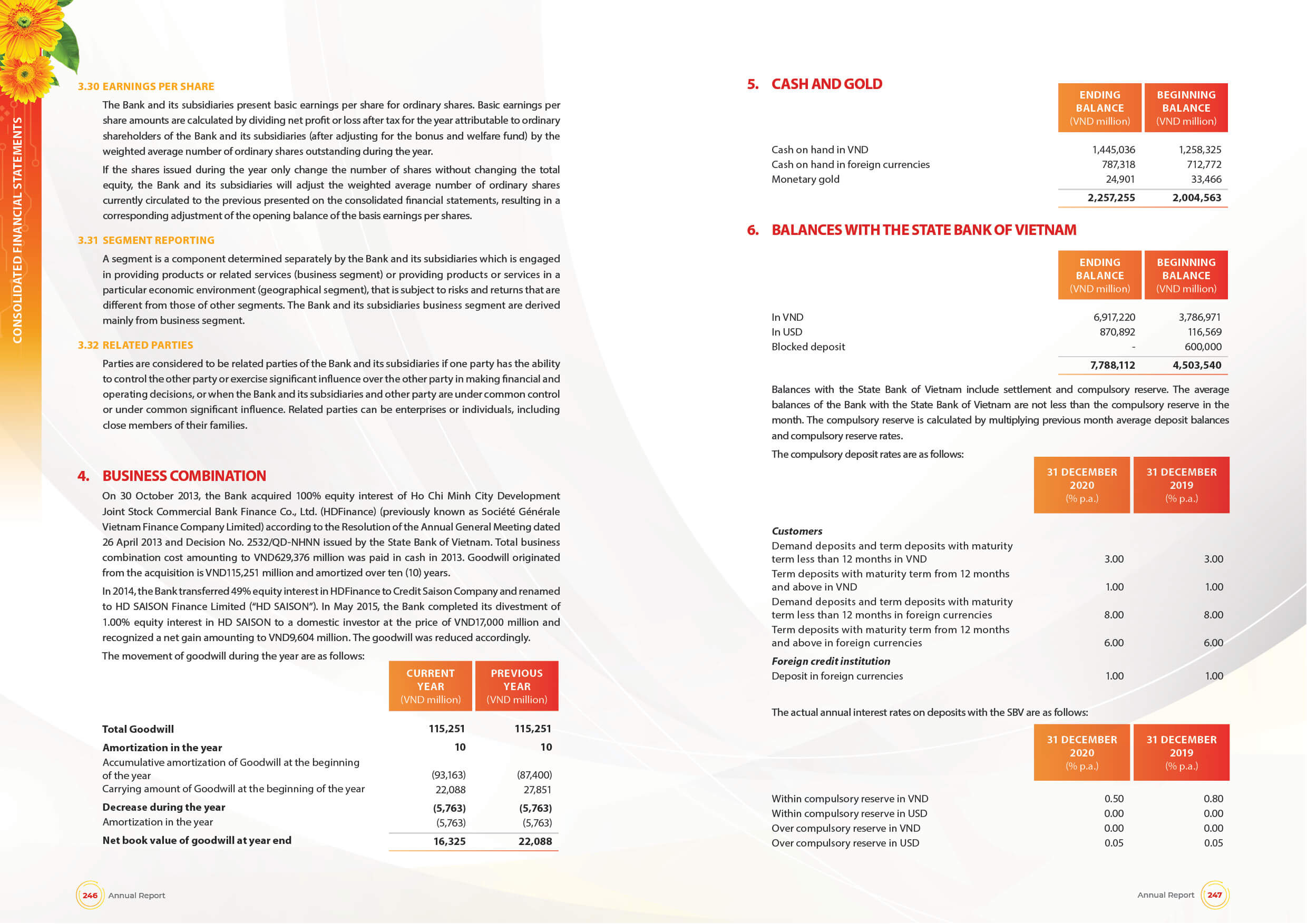 CONSOLIDATED FINANCIAL STATEMENTS

3.30 EARNINGS PER SHARE

The Bank and its subsidiaries present basic earnings per share for ordinary shares. Basic earnings per share amounts are calculated by dividing net profit or loss after tax for the year attributable to ordinary shareholders of the Bank and its subsidiaries (after adjusting for the bonus and welfare fund) by the weighted average number of ordinary shares outstanding during the year.

If the shares issued during the year only change the number of shares without changing the total equity, the Bank and its subsidiaries will adjust the weighted average number of ordinary shares currently circulated to the previous presented on the consolidated financial statements, resulting in a corresponding adjustment of the opening balance of the basis earnings per shares.

3.31 SEGMENT REPORTING

A segment is a component determined separately by the Bank and its subsidiaries which is engaged in providing products or related services (business segment) or providing products or services in a particular economic environment (geographical segment), that is subject to risks and returns that are different from those of other segments. The Bank and its subsidiaries business segment are derived mainly from business segment.

3.32 RELATED PARTIES

Parties are considered to be related parties of the Bank and its subsidiaries if one party has the ability to control the other party or exercise significant influence over the other party in making financial and operating decisions, or when the Bank and its subsidiaries and other party are under common control or under common significant influence. Related parties can be enterprises or individuals, including close members of their families.

4. BUSINESS COMBINATION

On 30 October 2013, the Bank acquired 100% equity interest of Ho Chi Minh City Development Joint Stock Commercial Bank Finance Co., Ltd. (HDFinance) (previously known as Société Générale Vietnam Finance Company Limited) according to the Resolution of the Annual General Meeting dated 26 April 2013 and Decision No. 2532/QD-NHNN issued by the State Bank of Vietnam. Total business combination cost amounting to VND629,376 million was paid in cash in 2013. Goodwill originated from the acquisition is VND115,251 million and amortized over ten (10) years.

In 2014, the Bank transferred 49% equity interest in HDFinance to Credit Saison Company and renamed to HD SAISON Finance Limited ("HD SAISON"). In May 2015, the Bank completed its divestment of 1.00% equity interest in HD SAISON to a domestic investor at the price of VND17,000 million and recognized a net gain amounting to VND9,604 million. The goodwill was reduced accordingly.

The movement of goodwill during the year are as follows:

| | CURRENT YEAR (VND million) | PREVIOUS YEAR (VND million) |
|---|---|---|
| Total Goodwill | 115,251 | 115,251 |
| Amortization in the year | 10 | 10 |
| Accumulative amortization of Goodwill at the beginning of the year | (93,163) | (87,400) |
| Carrying amount of Goodwill at the beginning of the year | 22,088 | 27,851 |
| Decrease during the year | (5,763) | (5,763) |
| Amortization in the year | (5,763) | (5,763) |
| Net book value of goodwill at year end | 16,325 | 22,088 |

246 Annual Report

5. CASH AND GOLD

| | ENDING BALANCE (VND million) | BEGINNING BALANCE (VND million) |
|---|---|---|
| Cash on hand in VND | 1,445,036 | 1,258,325 |
| Cash on hand in foreign currencies | 787,318 | 712,772 |
| Monetary gold | 24,901 | 33,466 |
| | 2,257,255 | 2,004,563 |

6. BALANCES WITH THE STATE BANK OF VIETNAM

| | ENDING BALANCE (VND million) | BEGINNING BALANCE (VND million) |
|---|---|---|
| In VND | 6,917,220 | 3,786,971 |
| In USD | 870,892 | 116,569 |
| Blocked deposit | - | 600,000 |
| | 7,788,112 | 4,503,540 |

Balances with the State Bank of Vietnam include settlement and compulsory reserve. The average balances of the Bank with the State Bank of Vietnam are not less than the compulsory reserve in the month. The compulsory reserve is calculated by multiplying previous month average deposit balances and compulsory reserve rates.

The compulsory deposit rates are as follows:

| | 31 DECEMBER 2020 (% p.a.) | 31 DECEMBER 2019 (% p.a.) |
|---|---|---|
| Customers | | |
| Demand deposits and term deposits with maturity term less than 12 months in VND | 3.00 | 3.00 |
| Term deposits with maturity term from 12 months and above in VND | 1.00 | 1.00 |
| Demand deposits and term deposits with maturity term less than 12 months in foreign currencies | 8.00 | 8.00 |
| Term deposits with maturity term from 12 months and above in foreign currencies | 6.00 | 6.00 |
| Foreign credit institution | | |
| Deposit in foreign currencies | 1.00 | 1.00 |

The actual annual interest rates on deposits with the SBV are as follows:

| | 31 DECEMBER 2020 (% p.a.) | 31 DECEMBER 2019 (% p.a.) |
|---|---|---|
| Within compulsory reserve in VND | 0.50 | 0.80 |
| Within compulsory reserve in USD | 0.00 | 0.00 |
| Over compulsory reserve in VND | 0.00 | 0.00 |
| Over compulsory reserve in USD | 0.05 | 0.05 |

Annual Report 247